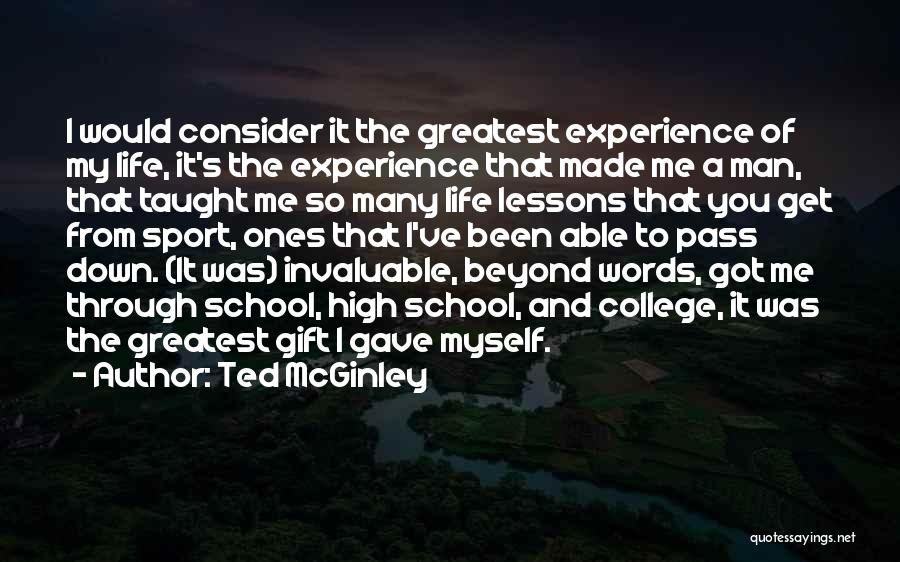 I would consider it the greatest experience of my life, it's the experience that made me a man, that taught me so many life lessons that you get from sport, ones that I've been able to pass down. (It was) invaluable, beyond words, got me through school, high school, and college, it was the greatest gift I gave myself.

- Author: Ted McGinley

quotessayings.net